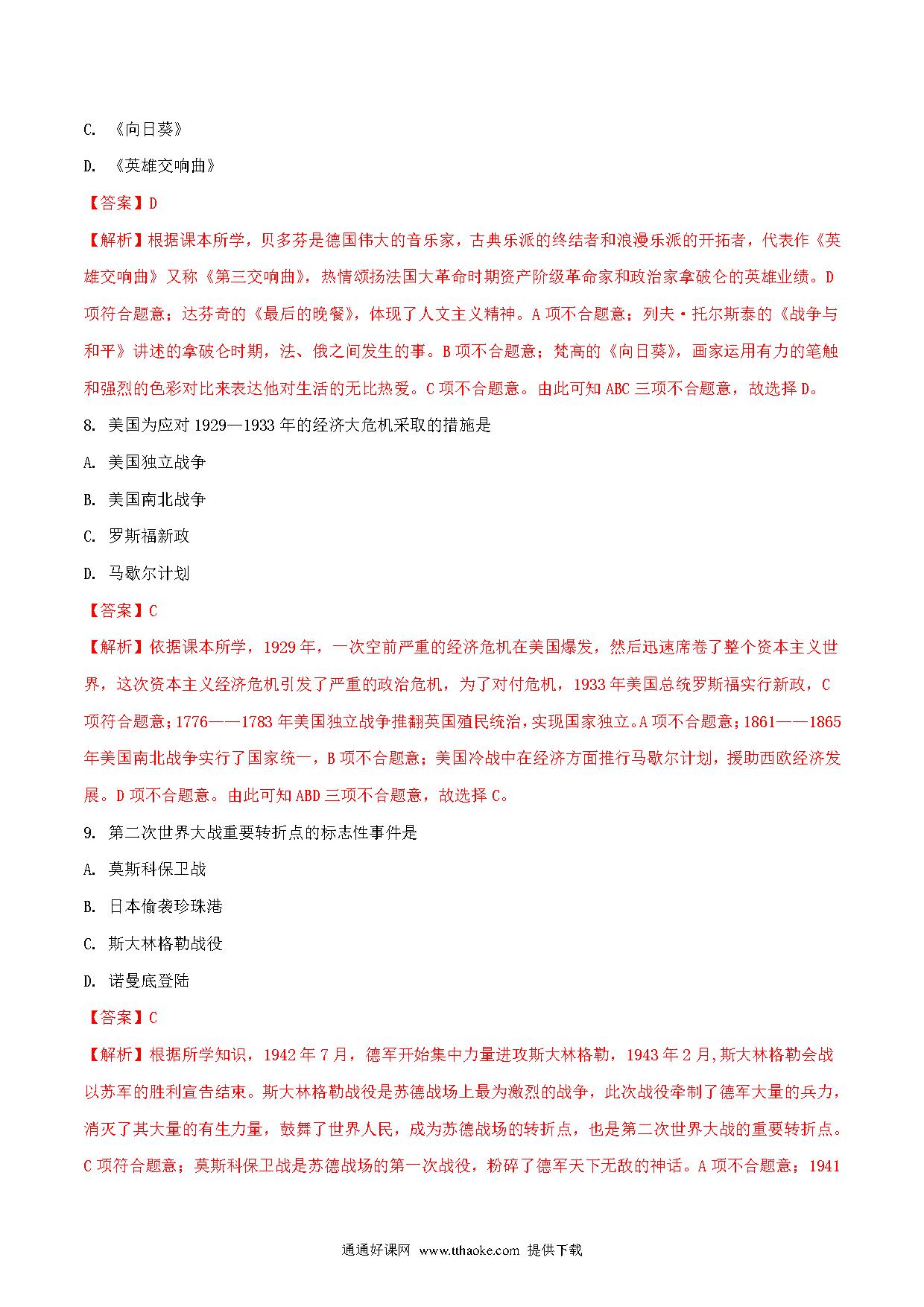 C. 《向日葵》

D. 《英雄交响曲》

【答案】D

【解析】根据课本所学，贝多芬是德国伟大的音乐家，古典乐派的终结者和浪漫乐派的开拓者，代表作《英雄交响曲》又称《第三交响曲》，热情颂扬法国大革命时期资产阶级革命家和政治家拿破仑的英雄业绩。D项符合题意；达芬奇的《最后的晚餐》，体现了人文主义精神。A项不合题意；列夫·托尔斯泰的《战争与和平》讲述的拿破仑时期，法、俄之间发生的事。B项不合题意；梵高的《向日葵》，画家运用有力的笔触和强烈的色彩对比来表达他对生活的无比热爱。C项不合题意。由此可知ABC三项不合题意，故选择D。

8. 美国为应对1929—1933年的经济大危机采取的措施是

A. 美国独立战争

B. 美国南北战争

C. 罗斯福新政

D. 马歇尔计划

【答案】C

【解析】依据课本所学，1929年，一次空前严重的经济危机在美国爆发，然后迅速席卷了整个资本主义世界，这次资本主义经济危机引发了严重的政治危机，为了对付危机，1933年美国总统罗斯福实行新政，C项符合题意；1776——1783年美国独立战争推翻英国殖民统治，实现国家独立。A项不合题意；1861——1865年美国南北战争实行了国家统一，B项不合题意；美国冷战中在经济方面推行马歇尔计划，援助西欧经济发展。D项不合题意。由此可知ABD三项不合题意，故选择C。

9. 第二次世界大战重要转折点的标志性事件是

A. 莫斯科保卫战

B. 日本偷袭珍珠港

C. 斯大林格勒战役

D. 诺曼底登陆

【答案】C

【解析】根据所学知识，1942年7月，德军开始集中力量进攻斯大林格勒，1943年2月,斯大林格勒会战以苏军的胜利宣告结束。斯大林格勒战役是苏德战场上最为激烈的战争，此次战役牵制了德军大量的兵力，消灭了其大量的有生力量，鼓舞了世界人民，成为苏德战场的转折点，也是第二次世界大战的重要转折点。C项符合题意；莫斯科保卫战是苏德战场的第一次战役，粉碎了德军天下无敌的神话。A项不合题意；1941

通通好课网 www.tthaoke.com 提供下载